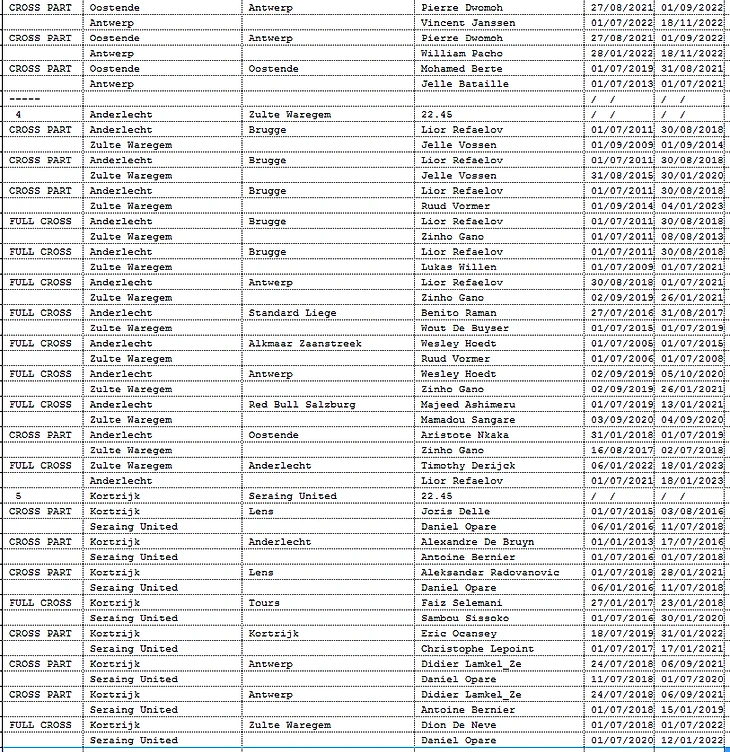 | CROSS PART | Oostende | Antwerp | Pierre Dwomoh | 27/08/2021 | 01/09/2022 |
|---|---|---|---|---|---|
| | Antwerp | | Vincent Janssen | 01/07/2022 | 18/11/2022 |
| CROSS PART | Oostende | Antwerp | Pierre Dwomoh | 27/08/2021 | 01/09/2022 |
| | Antwerp | | William Pacho | 28/01/2022 | 18/11/2022 |
| CROSS PART | Oostende | Oostende | Mohamed Berte | 01/07/2019 | 31/08/2021 |
| | Antwerp | | Jelle Bataille | 01/07/2013 | 01/07/2021 |
| ----- | | | | / / | / / |
| 4 | Anderlecht | Zulte Waregem | 22.45 | / / | / / |
| CROSS PART | Anderlecht | Brugge | Lior Refaelov | 01/07/2011 | 30/08/2018 |
| | Zulte Waregem | | Jelle Vossen | 01/09/2009 | 01/09/2014 |
| CROSS PART | Anderlecht | Brugge | Lior Refaelov | 01/07/2011 | 30/08/2018 |
| | Zulte Waregem | | Jelle Vossen | 31/08/2015 | 30/01/2020 |
| CROSS PART | Anderlecht | Brugge | Lior Refaelov | 01/07/2011 | 30/08/2018 |
| | Zulte Waregem | | Ruud Vormer | 01/09/2014 | 04/01/2023 |
| FULL CROSS | Anderlecht | Brugge | Lior Refaelov | 01/07/2011 | 30/08/2018 |
| | Zulte Waregem | | Zinho Gano | 01/07/2011 | 08/08/2013 |
| FULL CROSS | Anderlecht | Brugge | Lior Refaelov | 01/07/2011 | 30/08/2018 |
| | Zulte Waregem | | Lukas Willen | 01/07/2009 | 01/07/2021 |
| FULL CROSS | Anderlecht | Antwerp | Lior Refaelov | 30/08/2018 | 01/07/2021 |
| | Zulte Waregem | | Zinho Gano | 02/09/2019 | 26/01/2021 |
| FULL CROSS | Anderlecht | Standard Liege | Benito Raman | 27/07/2016 | 31/08/2017 |
| | Zulte Waregem | | Wout De Buyser | 01/07/2015 | 01/07/2019 |
| FULL CROSS | Anderlecht | Alkmaar Zaanstreek | Wesley Hoedt | 01/07/2005 | 01/07/2015 |
| | Zulte Waregem | | Ruud Vormer | 01/07/2006 | 01/07/2008 |
| FULL CROSS | Anderlecht | Antwerp | Wesley Hoedt | 02/09/2019 | 05/10/2020 |
| | Zulte Waregem | | Zinho Gano | 02/09/2019 | 26/01/2021 |
| FULL CROSS | Anderlecht | Red Bull Salzburg | Majeed Ashimeru | 01/07/2019 | 13/01/2021 |
| | Zulte Waregem | | Mamadou Sangare | 03/09/2020 | 04/09/2020 |
| CROSS PART | Anderlecht | Oostende | Aristote Nkaka | 31/01/2018 | 01/07/2019 |
| | Zulte Waregem | | Zinho Gano | 16/08/2017 | 02/07/2018 |
| FULL CROSS | Zulte Waregem | Anderlecht | Timothy Derijck | 06/01/2022 | 18/01/2023 |
| | Anderlecht | | Lior Refaelov | 01/07/2021 | 18/01/2023 |
| 5 | Kortrijk | Seraing United | 22.45 | / / | / / |
| CROSS PART | Kortrijk | Lens | Joris Delle | 01/07/2015 | 03/08/2016 |
| | Seraing United | | Daniel Opare | 06/01/2016 | 11/07/2018 |
| CROSS PART | Kortrijk | Anderlecht | Alexandre De Bruyn | 01/01/2013 | 17/07/2016 |
| | Seraing United | | Antoine Bernier | 01/07/2016 | 01/07/2018 |
| CROSS PART | Kortrijk | Lens | Aleksandar Radovanovic | 01/07/2018 | 28/01/2021 |
| | Seraing United | | Daniel Opare | 06/01/2016 | 11/07/2018 |
| FULL CROSS | Kortrijk | Tours | Faiz Selemani | 27/01/2017 | 23/01/2018 |
| | Seraing United | | Sambou Sissoko | 01/07/2016 | 30/01/2020 |
| CROSS PART | Kortrijk | Kortrijk | Eric Ocansey | 18/07/2019 | 31/01/2022 |
| | Seraing United | | Christophe Lepoint | 01/07/2017 | 17/01/2021 |
| CROSS PART | Kortrijk | Antwerp | Didier Lamkel_Ze | 24/07/2018 | 06/09/2021 |
| | Seraing United | | Daniel Opare | 11/07/2018 | 01/07/2020 |
| CROSS PART | Kortrijk | Antwerp | Didier Lamkel_Ze | 24/07/2018 | 06/09/2021 |
| | Seraing United | | Antoine Bernier | 01/07/2018 | 15/01/2019 |
| FULL CROSS | Kortrijk | Zulte Waregem | Dion De Neve | 01/07/2018 | 01/07/2022 |
| | Seraing United | | Daniel Opare | 01/07/2020 | 12/01/2022 |